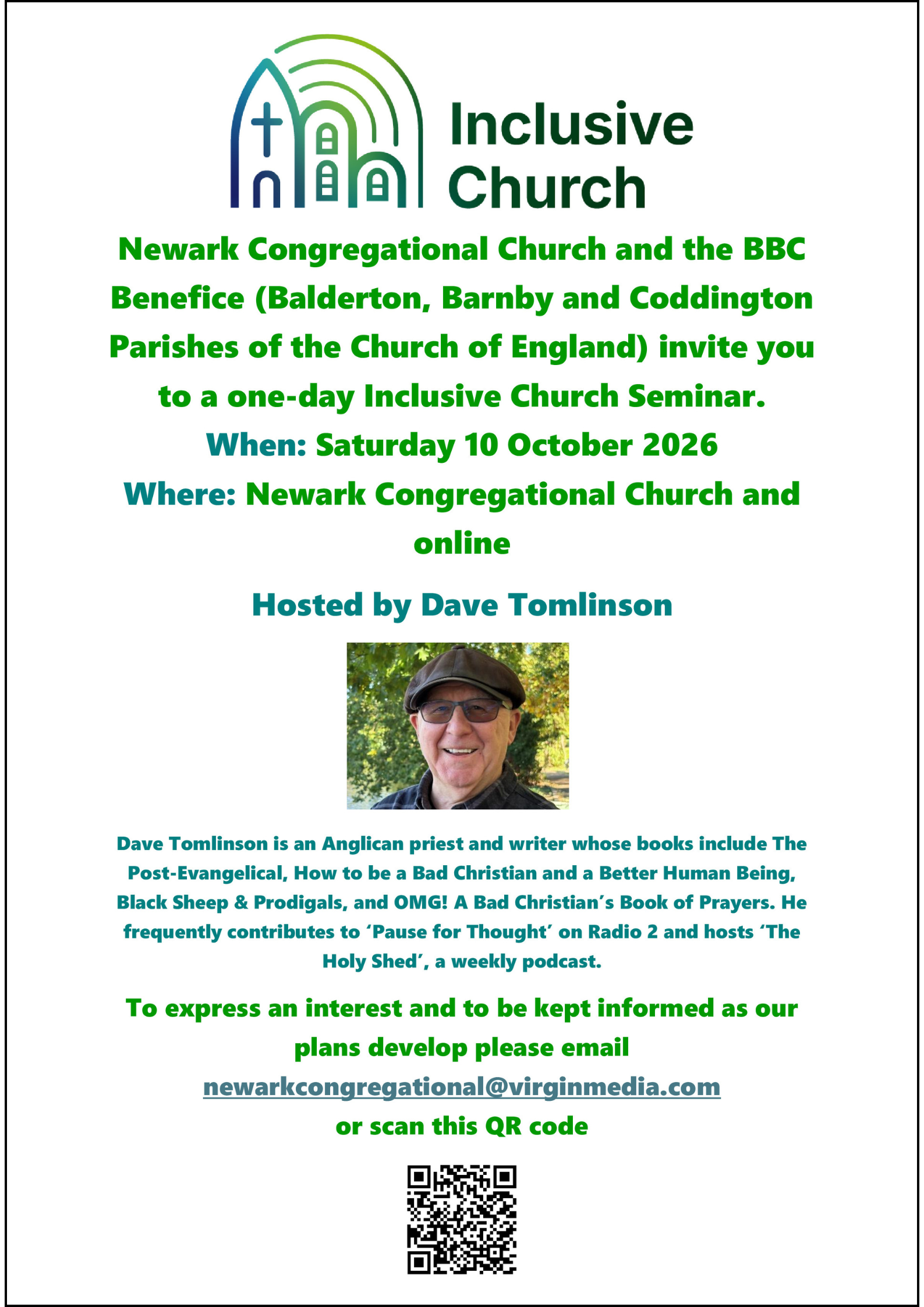 Inclusive Church

Newark Congregational Church and the BBC Benefice (Balderton, Barnby and Coddington Parishes of the Church of England) invite you to a one-day Inclusive Church Seminar.

When: Saturday 10 October 2026

Where: Newark Congregational Church and online

Hosted by Dave Tomlinson

Dave Tomlinson is an Anglican priest and writer whose books include The Post-Evangelical, How to be a Bad Christian and a Better Human Being, Black Sheep & Prodigals, and OMG! A Bad Christian's Book of Prayers. He frequently contributes to 'Pause for Thought' on Radio 2 and hosts 'The Holy Shed', a weekly podcast.

To express an interest and to be kept informed as our plans develop please email newarkcongregational@virginmedia.com or scan this QR code